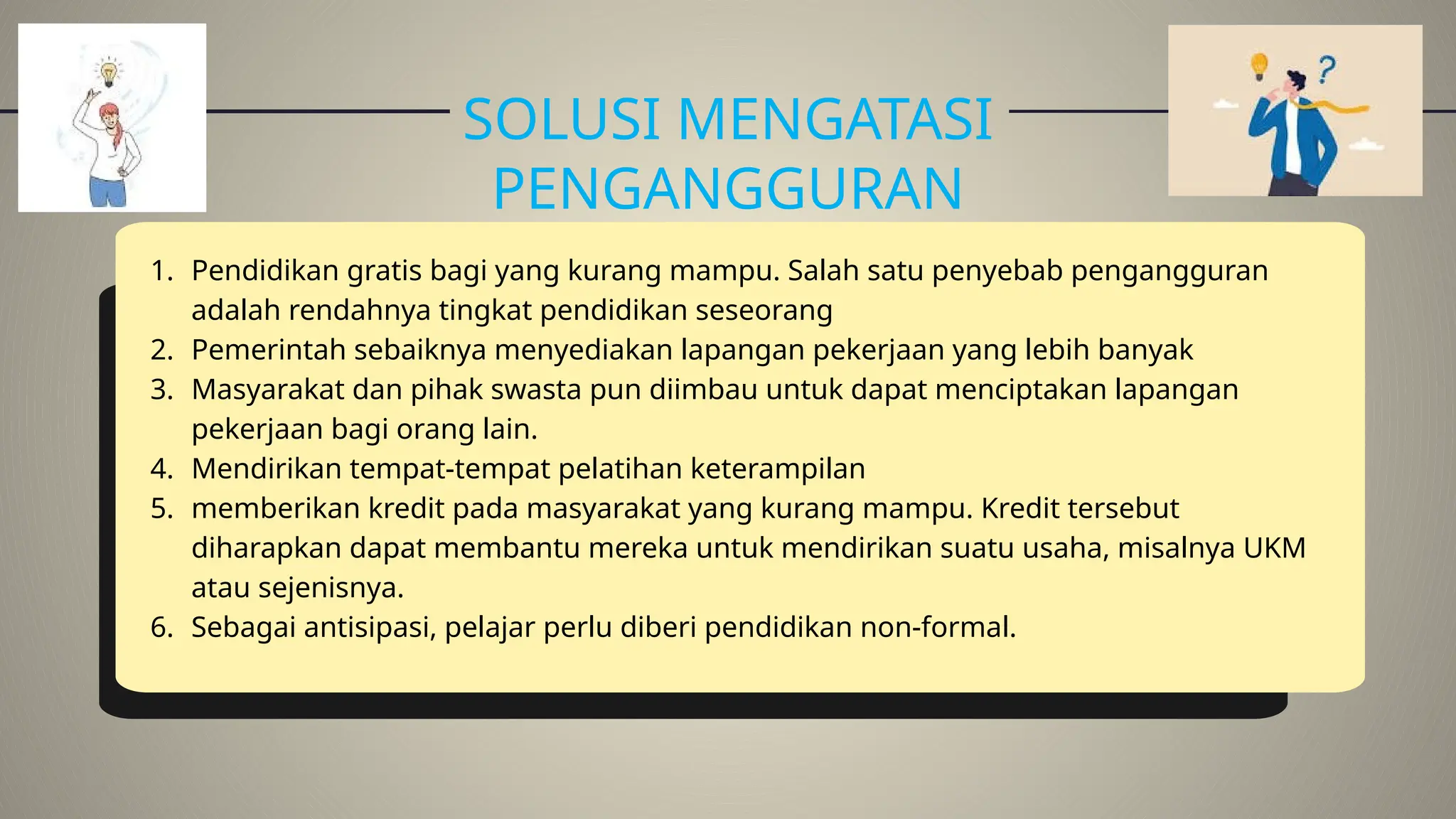 SOLUSI MENGATASI PENGANGGURAN

1. Pendidikan gratis bagi yang kurang mampu. Salah satu penyebab pengangguran adalah rendahnya tingkat pendidikan seseorang
2. Pemerintah sebaiknya menyediakan lapangan pekerjaan yang lebih banyak
3. Masyarakat dan pihak swasta pun diimbau untuk dapat menciptakan lapangan pekerjaan bagi orang lain.
4. Mendirikan tempat-tempat pelatihan keterampilan
5. memberikan kredit pada masyarakat yang kurang mampu. Kredit tersebut diharapkan dapat membantu mereka untuk mendirikan suatu usaha, misalnya UKM atau sejenisnya.
6. Sebagai antisipasi, pelajar perlu diberi pendidikan non-formal.